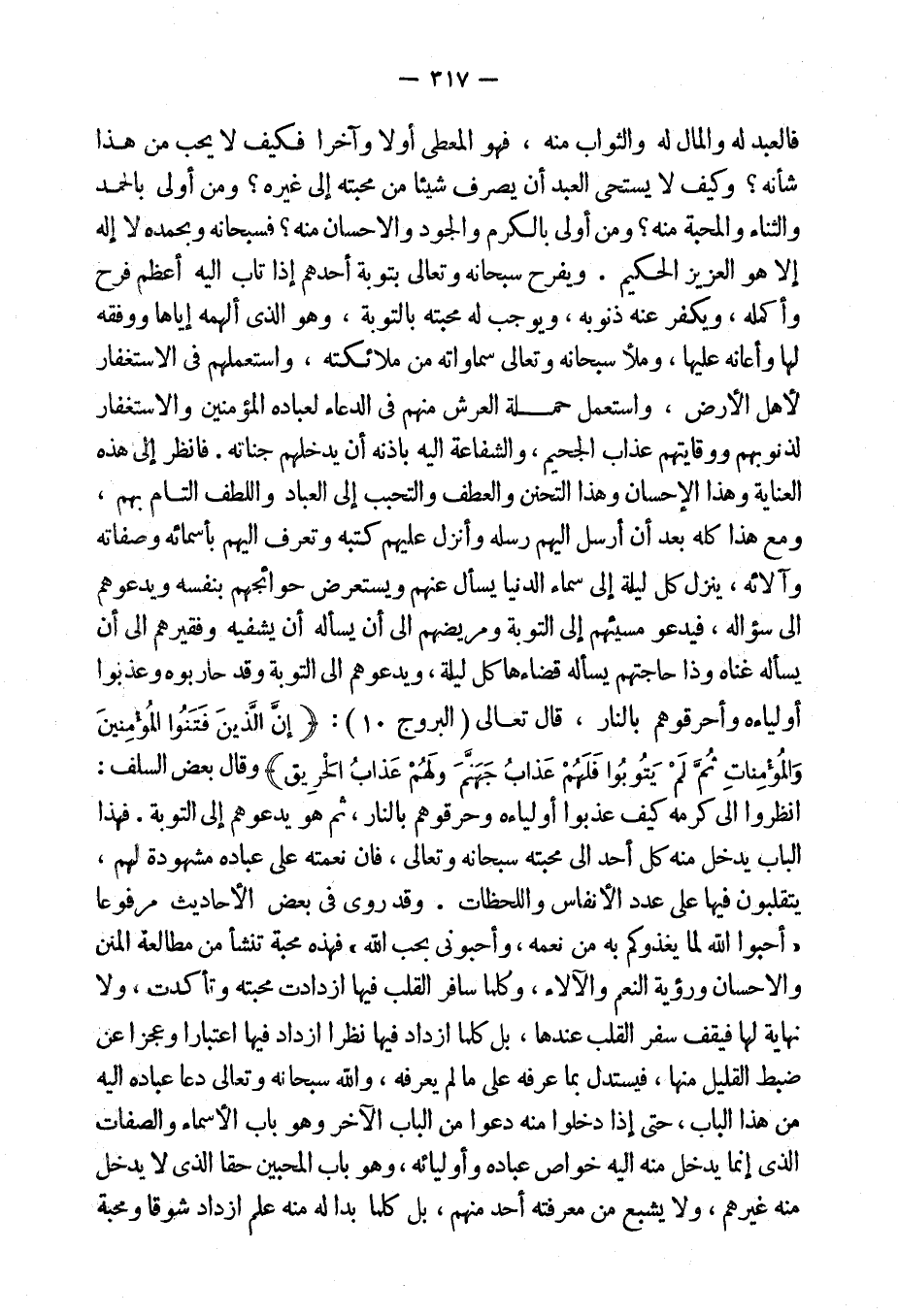 — ٣١٧ —

فالعبد له والمال له والثواب منه ، فهو المعطى أولا وآخرا فكيف لا يحب من هذا شأنه ؟ وكيف لا يستحى العبد أن يصرف شيئا من محبته إلى غيره ؟ ومن أولى بالحمد والثناء والمحبة منه ؟ ومن أولى بالكرم والجود والاحسان منه ؟ فسبحانه وبحمده لا إله إلا هو العزيز الحكيم . ويفرح سبحانه وتعالى بتوبة أحدهم إذا تاب اليه أعظم فرح وأكمله ، ويكفر عنه ذنوبه ، ويوجب له محبته بالتوبة ، وهو الذى ألهمه إياها ووفقه لها وأعانه عليها ، وملأ سبحانه وتعالى سماواته من ملائكته ، واستعملهم فى الاستغفار لأهل الأرض ، واستعمل حملة العرش منهم فى الدعاء لعباده المؤمنين والاستغفار لذنوبهم ووقايتهم عذاب الجحيم ، والشفاعة اليه باذنه أن يدخلهم جناته . فانظر إلى هذه العناية وهذا الإحسان وهذا التحنن والعطف والتحبب إلى العباد واللطف التام بهم ، ومع هذا كله بعد أن أرسل اليهم رسله وأنزل عليهم كتبه وتعرف اليهم بأسمائه وصفاته وآلائه ، ينزل كل ليلة إلى سماء الدنيا يسأل عنهم ويستعرض حوائجهم بنفسه ويدعوهم الى سؤاله ، فيدعو مسيئهم إلى التوبة ومريضهم الى أن يسأله أن يشفيه وفقيرهم الى أن يسأله غناه وذا حاجتهم يسأله قضاءها كل ليلة ، ويدعوهم الى التوبة وقد حاربوه وعذبوا أولياءه وأحرقوهم بالنار ، قال تعالى ( البروج ١٠ ) : ﴿ إِنَّ الَّذِينَ فَتَنُوا الْمُؤْمِنِينَ وَالْمُؤْمِنَاتِ ثُمَّ لَمْ يَتُوبُوا فَلَهُمْ عَذَابُ جَهَنَّمَ وَلَهُمْ عَذَابُ الْحَرِيقِ ﴾ وقال بعض السلف : انظروا الى كرمه كيف عذبوا أولياءه وحرقوهم بالنار ، ثم هو يدعوهم إلى التوبة . فهذا الباب يدخل منه كل أحد الى محبته سبحانه وتعالى ، فان نعمته على عباده مشهودة لهم ، يتقلبون فيها على عدد الأنفاس واللحظات . وقد روى فى بعض الأحاديث مرفوعا « أحبوا الله لما يغذوكم به من نعمه ، وأحبونى بحب الله » فهذه محبة تنشأ من مطالعة المنن والاحسان ورؤية النعم والآلاء ، وكلما سافر القلب فيها ازدادت محبته وتأكدت ، ولا نهاية لها فيقف سفر القلب عندها ، بل كلما ازداد فيها نظرا ازداد فيها اعتبارا وعجزا عن ضبط القليل منها ، فيستدل بما عرفه على ما لم يعرفه ، والله سبحانه وتعالى دعا عباده اليه من هذا الباب ، حتى إذا دخلوا منه دعوا من الباب الآخر وهو باب الأسماء والصفات الذى إنما يدخل منه اليه خواص عباده وأوليائه ، وهو باب المحبين حقا الذى لا يدخل منه غيرهم ، ولا يشبع من معرفته أحد منهم ، بل كلما بدا له منه علم ازداد شوقا ومحبة